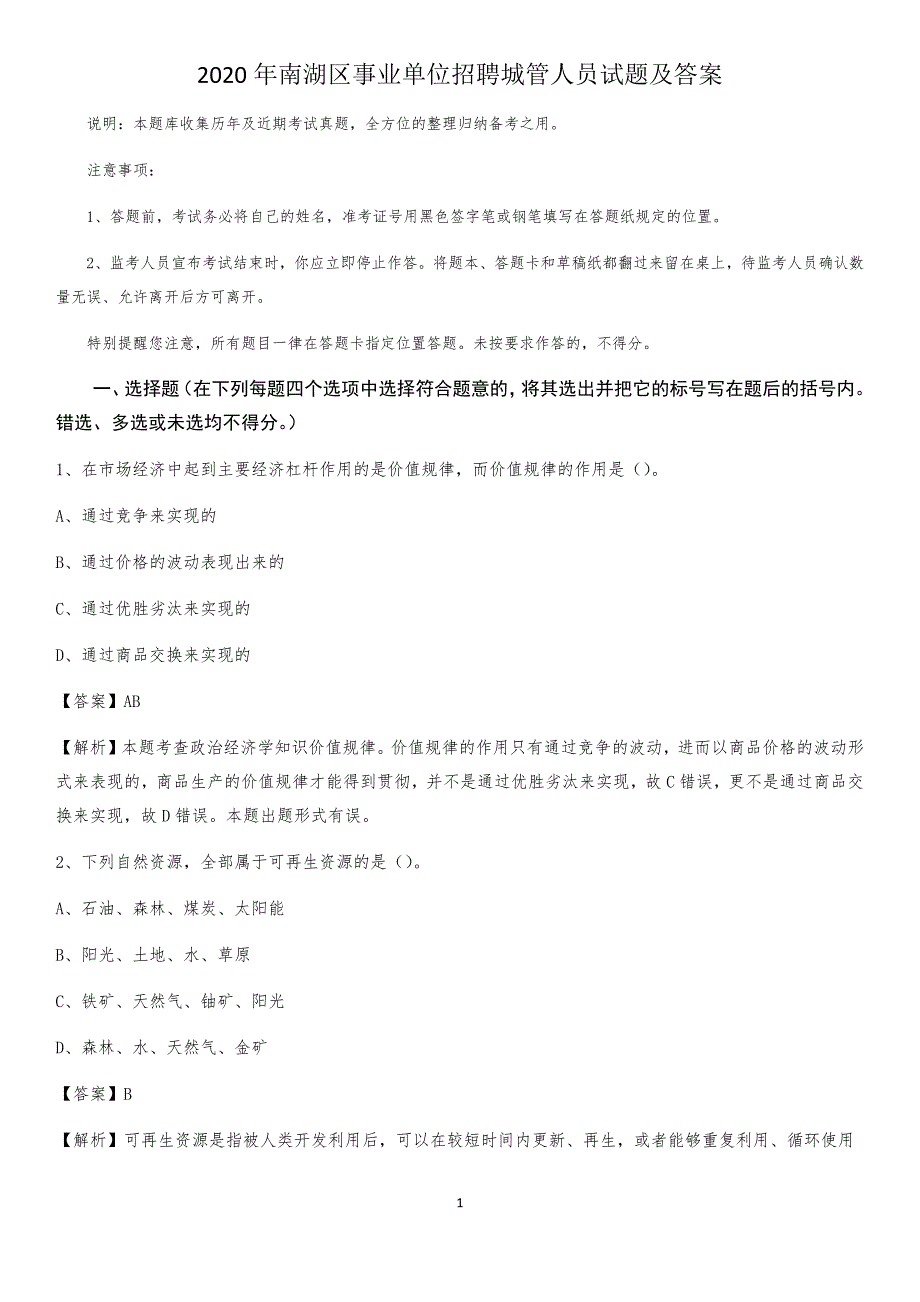 2020年南湖区事业单位招聘城管人员试题及答案

说明：本题库收集历年及近期考试真题，全方位的整理归纳备考之用。

注意事项：

1、答题前，考试务必将自己的姓名，准考证号用黑色签字笔或钢笔填写在答题纸规定的位置。

2、监考人员宣布考试结束时，你应立即停止作答。将题本、答题卡和草稿纸都翻过来留在桌上，待监考人员确认数量无误、允许离开后方可离开。

特别提醒您注意，所有题目一律在答题卡指定位置答题。未按要求作答的，不得分。

一、选择题（在下列每题四个选项中选择符合题意的，将其选出并把它的标号写在题后的括号内。错选、多选或未选均不得分。）

1、在市场经济中起到主要经济杠杆作用的是价值规律，而价值规律的作用是（）。

A、通过竞争来实现的

B、通过价格的波动表现出来的

C、通过优胜劣汰来实现的

D、通过商品交换来实现的

【答案】AB

【解析】本题考查政治经济学知识价值规律。价值规律的作用只有通过竞争的波动，进而以商品价格的波动形式来表现的，商品生产的价值规律才能得到贯彻，并不是通过优胜劣汰来实现，故C错误，更不是通过商品交换来实现，故D错误。本题出题形式有误。

2、下列自然资源，全部属于可再生资源的是（）。

A、石油、森林、煤炭、太阳能

B、阳光、土地、水、草原

C、铁矿、天然气、铀矿、阳光

D、森林、水、天然气、金矿

【答案】B

【解析】可再生资源是指被人类开发利用后，可以在较短时间内更新、再生，或者能够重复利用、循环使用

1